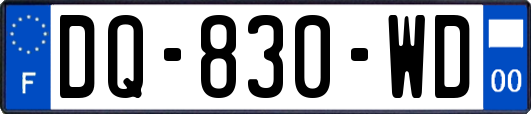 F

DQ-830-WD

00